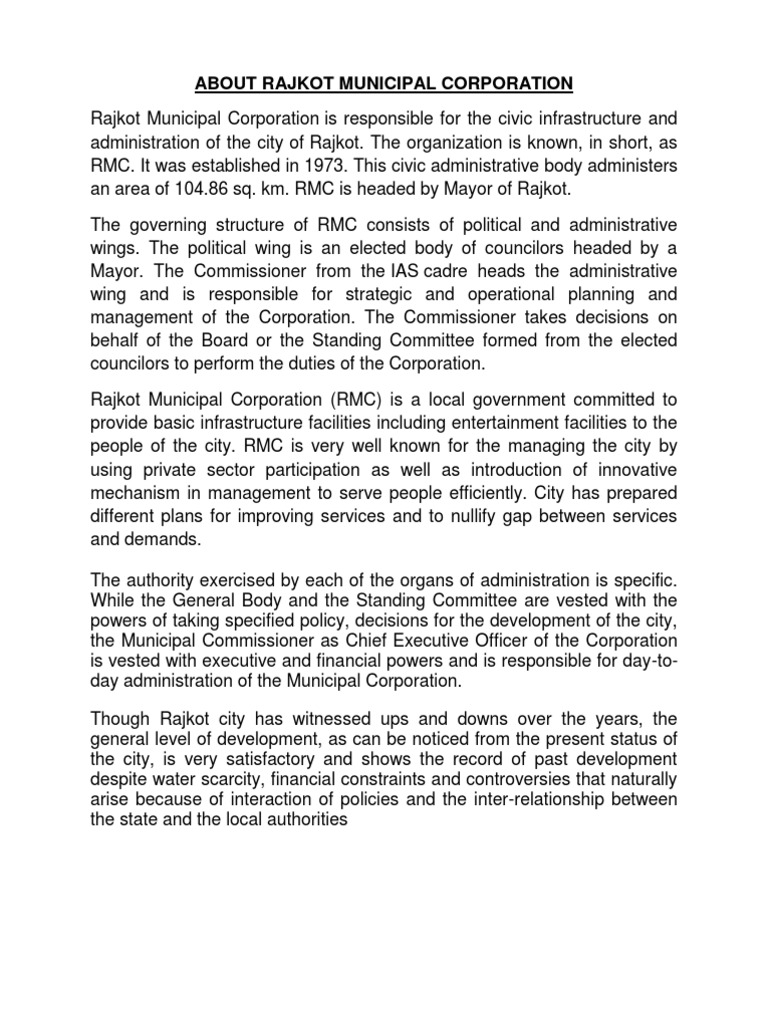 ABOUT RAJKOT MUNICIPAL CORPORATION

Rajkot Municipal Corporation is responsible for the civic infrastructure and administration of the city of Rajkot. The organization is known, in short, as RMC. It was established in 1973. This civic administrative body administers an area of 104.86 sq. km. RMC is headed by Mayor of Rajkot.

The governing structure of RMC consists of political and administrative wings. The political wing is an elected body of councilors headed by a Mayor. The Commissioner from the IAS cadre heads the administrative wing and is responsible for strategic and operational planning and management of the Corporation. The Commissioner takes decisions on behalf of the Board or the Standing Committee formed from the elected councilors to perform the duties of the Corporation.

Rajkot Municipal Corporation (RMC) is a local government committed to provide basic infrastructure facilities including entertainment facilities to the people of the city. RMC is very well known for the managing the city by using private sector participation as well as introduction of innovative mechanism in management to serve people efficiently. City has prepared different plans for improving services and to nullify gap between services and demands.

The authority exercised by each of the organs of administration is specific. While the General Body and the Standing Committee are vested with the powers of taking specified policy, decisions for the development of the city, the Municipal Commissioner as Chief Executive Officer of the Corporation is vested with executive and financial powers and is responsible for day-to-day administration of the Municipal Corporation.

Though Rajkot city has witnessed ups and downs over the years, the general level of development, as can be noticed from the present status of the city, is very satisfactory and shows the record of past development despite water scarcity, financial constraints and controversies that naturally arise because of interaction of policies and the inter-relationship between the state and the local authorities